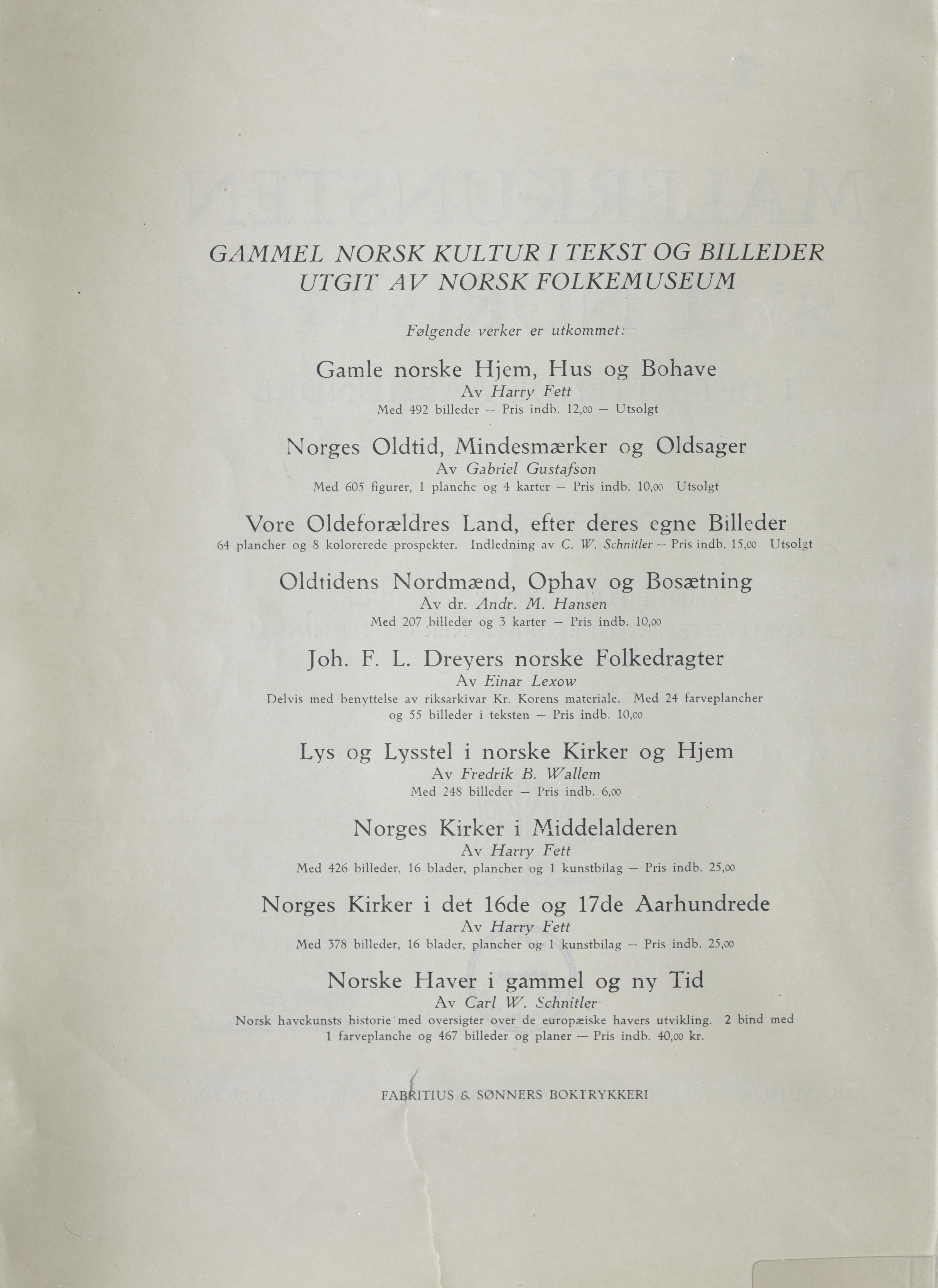 GAMMEL NORSK KULTUR I TEKST OG BILLEDER
UTGIT AV NORSK FOLKEMUSEUM

Følgende verker er utkommet:

Gamle norske Hjem, Hus og Bohave
Av Harry Fett
Med 492 billeder — Pris indb. 12,00 — Utsolgt

Norges Oldtid, Mindesmærker og Oldsager
Av Gabriel Gustafson
Med 605 figurer, 1 planche og 4 karter — Pris indb. 10,00 Utsolgt

Vore Oldeforældres Land, efter deres egne Billeder
64 plancher og 8 kolorerede prospekter. Indledning av C. W. Schnitler — Pris indb. 15,00 Utsolgt

Oldtidens Nordmænd, Ophav og Bosætning
Av dr. Andr. M. Hansen
Med 207 billeder og 3 karter — Pris indb. 10,00

Joh. F. L. Dreyers norske Folkedragter
Av Einar Lexow
Delvis med benyttelse av riksarkivar Kr. Korens materiale. Med 24 farveplancher og 55 billeder i teksten — Pris indb. 10,00

Lys og Lysstel i norske Kirker og Hjem
Av Fredrik B. Wallem
Med 248 billeder — Pris indb. 6,00

Norges Kirker i Middelalderen
Av Harry Fett
Med 426 billeder, 16 blader, plancher og 1 kunstbilag — Pris indb. 25,00

Norges Kirker i det 16de og 17de Aarhundrede
Av Harry Fett
Med 378 billeder, 16 blader, plancher og 1 kunstbilag — Pris indb. 25,00

Norske Haver i gammel og ny Tid
Av Carl W. Schnitler
Norsk havekunsts historie med oversigter over de europæiske havers utvikling. 2 bind med 1 farveplanche og 467 billeder og planer — Pris indb. 40,00 kr.

FABRITIUS & SØNNERS BOKTRYKKERI